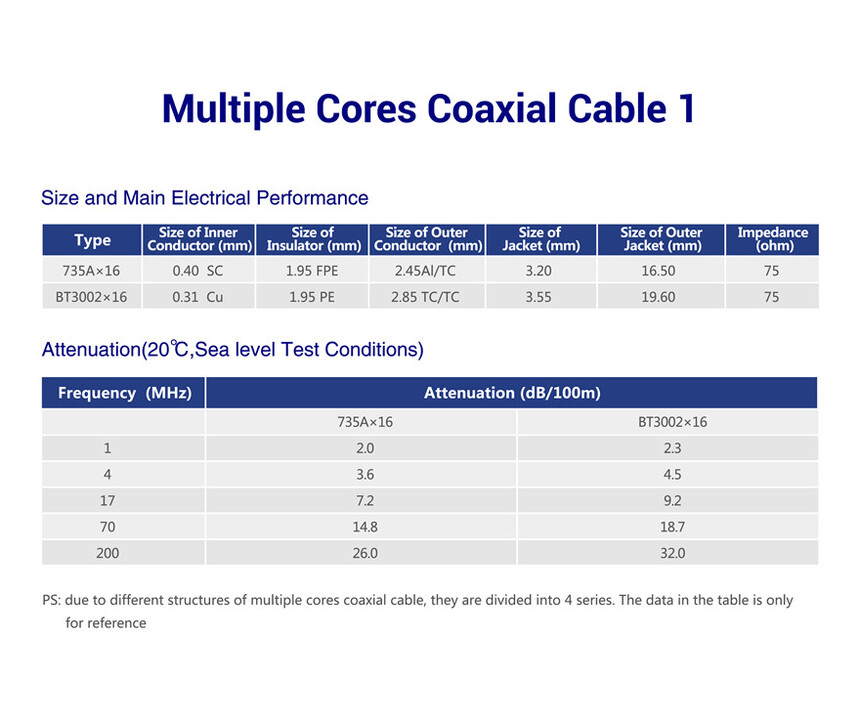 Multiple Cores Coaxial Cable 1

Size and Main Electrical Performance

| Type | Size of Inner Conductor (mm) | Size of Insulator (mm) | Size of Outer Conductor (mm) | Size of Jacket (mm) | Size of Outer Jacket (mm) | Impedance (ohm) |
|---|---|---|---|---|---|---|
| 735A×16 | 0.40 SC | 1.95 FPE | 2.45Al/TC | 3.20 | 16.50 | 75 |
| BT3002×16 | 0.31 Cu | 1.95 PE | 2.85 TC/TC | 3.55 | 19.60 | 75 |

Attenuation(20℃,Sea level Test Conditions)

| Frequency (MHz) | Attenuation (dB/100m) | |
|---|---|---|
| | 735A×16 | BT3002×16 |
| 1 | 2.0 | 2.3 |
| 4 | 3.6 | 4.5 |
| 17 | 7.2 | 9.2 |
| 70 | 14.8 | 18.7 |
| 200 | 26.0 | 32.0 |

PS: due to different structures of multiple cores coaxial cable, they are divided into 4 series. The data in the table is only for reference